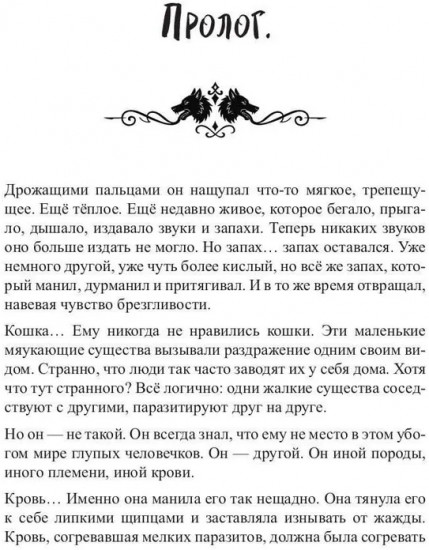 Пролог.

Дрожащими пальцами он нащупал что-то мягкое, трепещущее. Ещё тёплое. Ещё недавно живое, которое бегало, прыгало, дышало, издавало звуки и запахи. Теперь никаких звуков оно больше издать не могло. Но запах… запах оставался. Уже немного другой, уже чуть более кислый, но всё же запах, который манил, дурманил и притягивал. И в то же время отвращал, навевая чувство брезгливости.

Кошка… Ему никогда не нравились кошки. Эти маленькие мяукающие существа вызывали раздражение одним своим видом. Странно, что люди так часто заводят их у себя дома. Хотя что тут странного? Всё логично: одни жалкие существа соседствуют с другими, паразитируют друг на друге.

Но он — не такой. Он всегда знал, что ему не место в этом убогом мире глупых человечков. Он — другой. Он иной породы, иного племени, иной крови.

Кровь… Именно она манила его так нещадно. Она тянула его к себе липкими щипцами и заставляла изнывать от жажды. Кровь, согревавшая мелких паразитов, должна была согревать